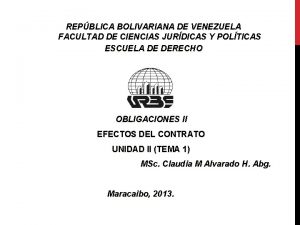 REPÚBLICA BOLIVARIANA DE VENEZUELA
FACULTAD DE CIENCIAS JURÍDICAS Y POLÍTICAS
ESCUELA DE DERECHO

URBE

OBLIGACIONES II
EFECTOS DEL CONTRATO
UNIDAD II (TEMA 1)
MSc. Claudia M Alvarado H. Abg.

Maracaibo, 2013.